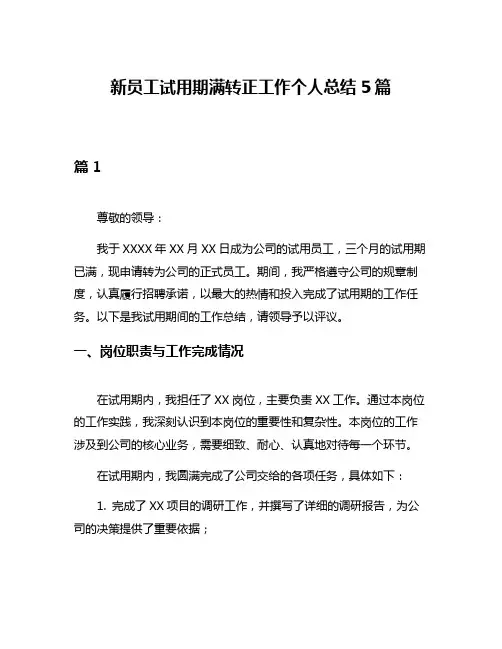 新员工试用期满转正工作个人总结 5 篇

篇 1

尊敬的领导：

我于 XXXX 年 XX 月 XX 日成为公司的试用员工，三个月的试用期已满，现申请转为公司的正式员工。期间，我严格遵守公司的规章制度，认真履行招聘承诺，以最大的热情和投入完成了试用期的工作任务。以下是我试用期间的工作总结，请领导予以评议。

一、岗位职责与工作完成情况

在试用期内，我担任了 XX 岗位，主要负责 XX 工作。通过本岗位的工作实践，我深刻认识到本岗位的重要性和复杂性。本岗位的工作涉及到公司的核心业务，需要细致、耐心、认真地对待每一个环节。

在试用期内，我圆满完成了公司交给的各项任务，具体如下：

1. 完成了 XX 项目的调研工作，并撰写了详细的调研报告，为公司的决策提供了重要依据；